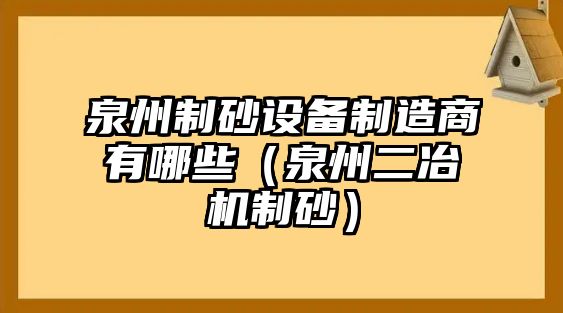 泉州制砂设备制造商有哪些（泉州二冶机制砂）